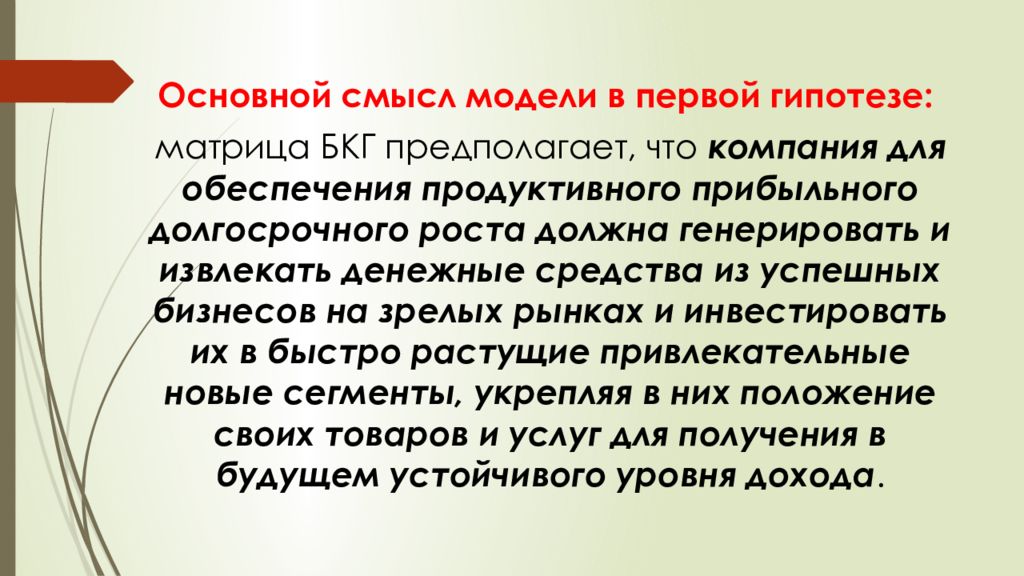 Основной смысл модели в первой гипотезе:

матрица БКГ предполагает, что компания для обеспечения продуктивного прибыльного долгосрочного роста должна генерировать и извлекать денежные средства из успешных бизнесов на зрелых рынках и инвестировать их в быстро растущие привлекательные новые сегменты, укрепляя в них положение своих товаров и услуг для получения в будущем устойчивого уровня дохода.